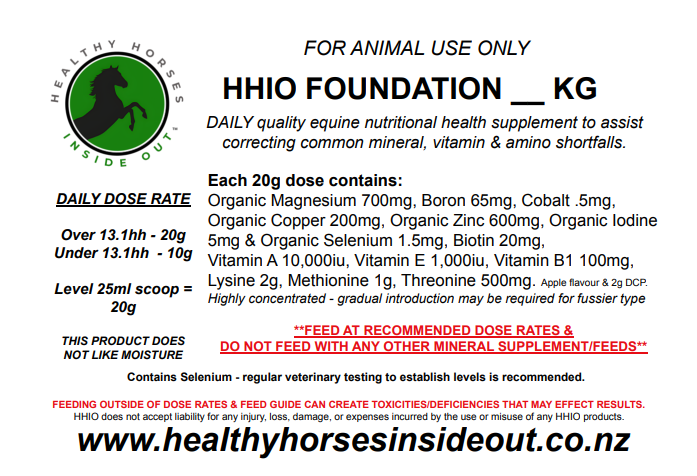 HEALTHY HORSES INSIDE OUT™

FOR ANIMAL USE ONLY

HHIO FOUNDATION ____ KG

DAILY quality equine nutritional health supplement to assist correcting common mineral, vitamin & amino shortfalls.

DAILY DOSE RATE

Over 13.1hh - 20g
Under 13.1hh - 10g

Level 25ml scoop = 20g

THIS PRODUCT DOES NOT LIKE MOISTURE

Each 20g dose contains:
Organic Magnesium 700mg, Boron 65mg, Cobalt .5mg, Organic Copper 200mg, Organic Zinc 600mg, Organic Iodine 5mg & Organic Selenium 1.5mg, Biotin 20mg, Vitamin A 10,000iu, Vitamin E 1,000iu, Vitamin B1 100mg, Lysine 2g, Methionine 1g, Threonine 500mg. Apple flavour & 2g DCP.
Highly concentrated - gradual introduction may be required for fussier type

**FEED AT RECOMMENDED DOSE RATES &
DO NOT FEED WITH ANY OTHER MINERAL SUPPLEMENT/FEEDS**

Contains Selenium - regular veterinary testing to establish levels is recommended.

FEEDING OUTSIDE OF DOSE RATES & FEED GUIDE CAN CREATE TOXICITIES/DEFICIENCIES THAT MAY EFFECT RESULTS.
HHIO does not accept liability for any injury, loss, damage, or expenses incurred by the use or misuse of any HHIO products.

www.healthyhorsesinsideout.co.nz